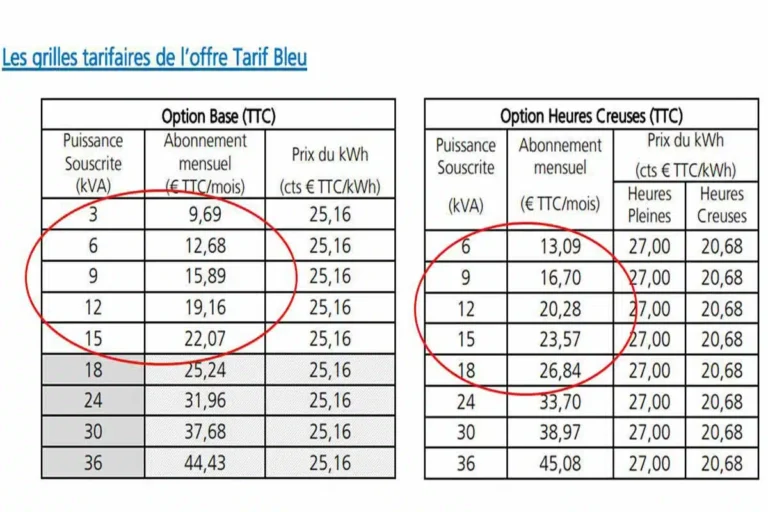 Les grilles tarifaires de l'offre Tarif Bleu

| Option Base (TTC) | | |
|---|---|---|
| Puissance Souscrite (kVA) | Abonnement mensuel (€ TTC/mois) | Prix du kWh (cts € TTC/kWh) |
| 3 | 9,69 | 25,16 |
| 6 | 12,68 | 25,16 |
| 9 | 15,89 | 25,16 |
| 12 | 19,16 | 25,16 |
| 15 | 22,07 | 25,16 |
| 18 | 25,24 | 25,16 |
| 24 | 31,96 | 25,16 |
| 30 | 37,68 | 25,16 |
| 36 | 44,43 | 25,16 |

| Option Heures Creuses (TTC) | | | |
|---|---|---|---|
| Puissance Souscrite (kVA) | Abonnement mensuel (€ TTC/mois) | Prix du kWh (cts € TTC/kWh) | |
| | | Heures Pleines | Heures Creuses |
| 6 | 13,09 | 27,00 | 20,68 |
| 9 | 16,70 | 27,00 | 20,68 |
| 12 | 20,28 | 27,00 | 20,68 |
| 15 | 23,57 | 27,00 | 20,68 |
| 18 | 26,84 | 27,00 | 20,68 |
| 24 | 33,70 | 27,00 | 20,68 |
| 30 | 38,97 | 27,00 | 20,68 |
| 36 | 45,08 | 27,00 | 20,68 |